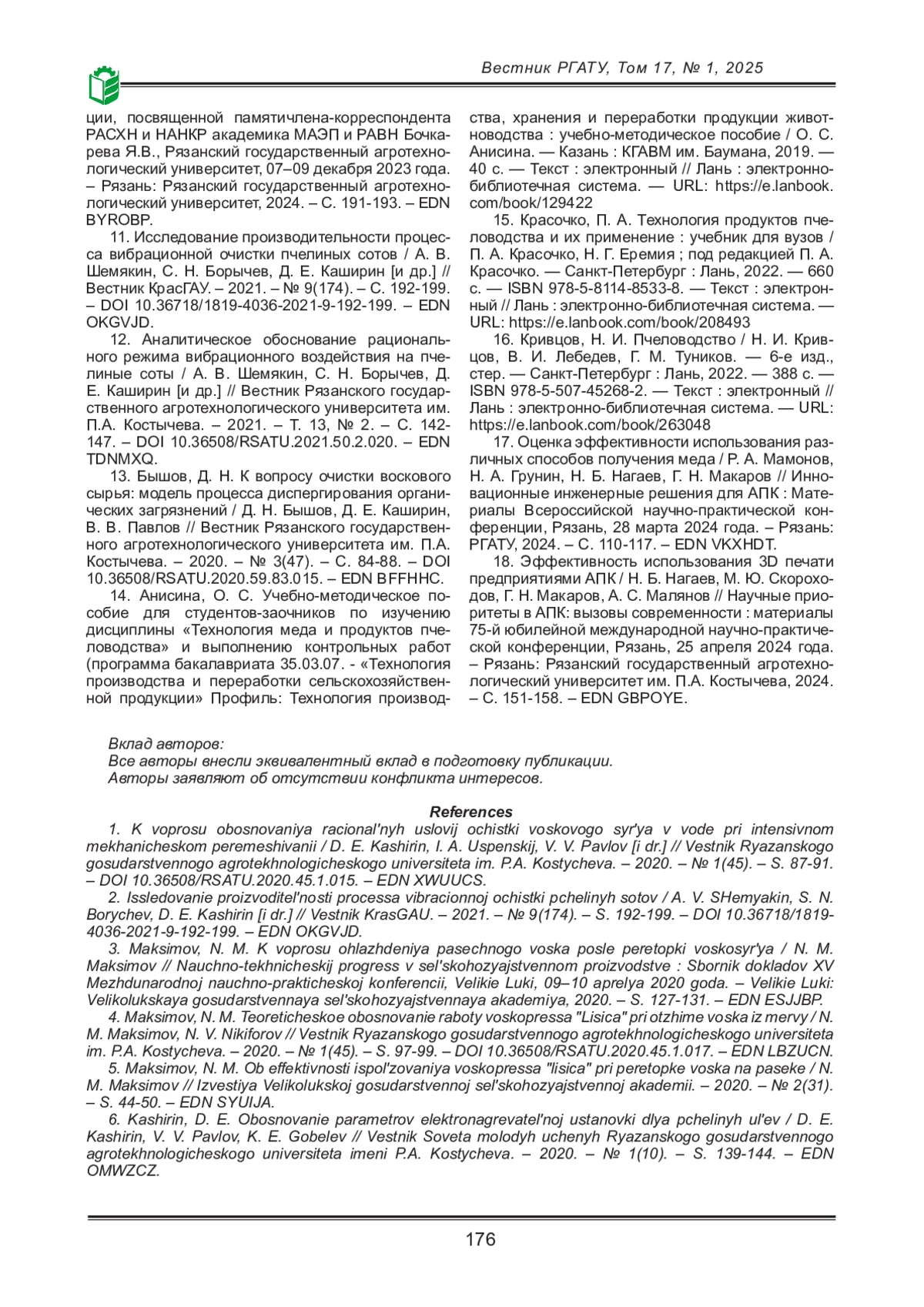 Вестник РГАТУ, Том 17, № 1, 2025

ции, посвященной памятичлена-корреспондента РАСХН и НАНКР академика МАЭП и РАВН Бочкарева Я.В., Рязанский государственный агротехнологический университет, 07–09 декабря 2023 года. – Рязань: Рязанский государственный агротехнологический университет, 2024. – С. 191-193. – EDN BYROBP.

11. Исследование производительности процесса вибрационной очистки пчелиных сотов / А. В. Шемякин, С. Н. Борычев, Д. Е. Каширин [и др.] // Вестник КрасГАУ. – 2021. – № 9(174). – С. 192-199. – DOI 10.36718/1819-4036-2021-9-192-199. – EDN OKGVJD.

12. Аналитическое обоснование рационального режима вибрационного воздействия на пчелиные соты / А. В. Шемякин, С. Н. Борычев, Д. Е. Каширин [и др.] // Вестник Рязанского государственного агротехнологического университета им. П.А. Костычева. – 2021. – Т. 13, № 2. – С. 142-147. – DOI 10.36508/RSATU.2021.50.2.020. – EDN TDNMXQ.

13. Бышов, Д. Н. К вопросу очистки воскового сырья: модель процесса диспергирования органических загрязнений / Д. Н. Бышов, Д. Е. Каширин, В. В. Павлов // Вестник Рязанского государственного агротехнологического университета им. П.А. Костычева. – 2020. – № 3(47). – С. 84-88. – DOI 10.36508/RSATU.2020.59.83.015. – EDN BFFHHC.

14. Анисина, О. С. Учебно-методическое пособие для студентов-заочников по изучению дисциплины «Технология меда и продуктов пчеловодства» и выполнению контрольных работ (программа бакалавриата 35.03.07. - «Технология производства и переработки сельскохозяйственной продукции» Профиль: Технология производства, хранения и переработки продукции животноводства : учебно-методическое пособие / О. С. Анисина. — Казань : КГАВМ им. Баумана, 2019. — 40 с. — Текст : электронный // Лань : электронно-библиотечная система. — URL: https://e.lanbook.com/book/129422

15. Красочко, П. А. Технология продуктов пчеловодства и их применение : учебник для вузов / П. А. Красочко, Н. Г. Еремия ; под редакцией П. А. Красочко. — Санкт-Петербург : Лань, 2022. — 660 с. — ISBN 978-5-8114-8533-8. — Текст : электронный // Лань : электронно-библиотечная система. — URL: https://e.lanbook.com/book/208493

16. Кривцов, Н. И. Пчеловодство / Н. И. Кривцов, В. И. Лебедев, Г. М. Туников. — 6-е изд., стер. — Санкт-Петербург : Лань, 2022. — 388 с. — ISBN 978-5-507-45268-2. — Текст : электронный // Лань : электронно-библиотечная система. — URL: https://e.lanbook.com/book/263048

17. Оценка эффективности использования различных способов получения меда / Р. А. Мамонов, Н. А. Грунин, Н. Б. Нагаев, Г. Н. Макаров // Инновационные инженерные решения для АПК : Материалы Всероссийской научно-практической конференции, Рязань, 28 марта 2024 года. – Рязань: РГАТУ, 2024. – С. 110-117. – EDN VKXHDT.

18. Эффективность использования 3D печати предприятиями АПК / Н. Б. Нагаев, М. Ю. Скороходов, Г. Н. Макаров, А. С. Малянов // Научные приоритеты в АПК: вызовы современности : материалы 75-й юбилейной международной научно-практической конференции, Рязань, 25 апреля 2024 года. – Рязань: Рязанский государственный агротехнологический университет им. П.А. Костычева, 2024. – С. 151-158. – EDN GBPOYE.

Вклад авторов:
Все авторы внесли эквивалентный вклад в подготовку публикации.
Авторы заявляют об отсутствии конфликта интересов.

References

1. K voprosu obosnovaniya racional'nyh uslovij ochistki voskovogo syr'ya v vode pri intensivnom mekhanicheskom peremeshivanii / D. E. Kashirin, I. A. Uspenskij, V. V. Pavlov [i dr.] // Vestnik Ryazanskogo gosudarstvennogo agrotekhnologicheskogo universiteta im. P.A. Kostycheva. – 2020. – № 1(45). – S. 87-91. – DOI 10.36508/RSATU.2020.45.1.015. – EDN XWUUCS.

2. Issledovanie proizvoditel'nosti processa vibracionnoj ochistki pchelinyh sotov / A. V. SHemyakin, S. N. Borychev, D. E. Kashirin [i dr.] // Vestnik KrasGAU. – 2021. – № 9(174). – S. 192-199. – DOI 10.36718/1819-4036-2021-9-192-199. – EDN OKGVJD.

3. Maksimov, N. M. K voprosu ohlazhdeniya pasechnogo voska posle peretopki voskosyr'ya / N. M. Maksimov // Nauchno-tekhnicheskij progress v sel'skohozyajstvennom proizvodstve : Sbornik dokladov XV Mezhdunarodnoj nauchno-prakticheskoj konferencii, Velikie Luki, 09–10 aprelya 2020 goda. – Velikie Luki: Velikolukskaya gosudarstvennaya sel'skohozyajstvennaya akademiya, 2020. – S. 127-131. – EDN ESJJBP.

4. Maksimov, N. M. Teoreticheskoe obosnovanie raboty voskopressa "Lisica" pri otzhime voska iz mervy / N. M. Maksimov, N. V. Nikiforov // Vestnik Ryazanskogo gosudarstvennogo agrotekhnologicheskogo universiteta im. P.A. Kostycheva. – 2020. – № 1(45). – S. 97-99. – DOI 10.36508/RSATU.2020.45.1.017. – EDN LBZUCN.

5. Maksimov, N. M. Ob effektivnosti ispol'zovaniya voskopressa "lisica" pri peretopke voska na paseke / N. M. Maksimov // Izvestiya Velikolukskoj gosudarstvennoj sel'skohozyajstvennoj akademii. – 2020. – № 2(31). – S. 44-50. – EDN SYUIJA.

6. Kashirin, D. E. Obosnovanie parametrov elektronagrevatel'noj ustanovki dlya pchelinyh ul'ev / D. E. Kashirin, V. V. Pavlov, K. E. Gobelev // Vestnik Soveta molodyh uchenyh Ryazanskogo gosudarstvennogo agrotekhnologicheskogo universiteta imeni P.A. Kostycheva. – 2020. – № 1(10). – S. 139-144. – EDN OMWZCZ.

176